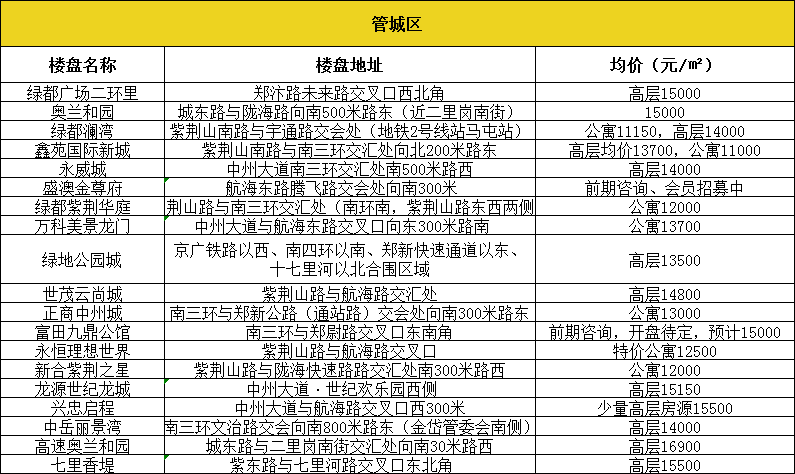 管城区

| 楼盘名称 | 楼盘地址 | 均价（元/㎡） |
|---|---|---|
| 绿都广场二环里 | 郑汴路未来路交叉口西北角 | 高层15000 |
| 奥兰和园 | 城东路与陇海路向南500米路东（近二里岗南街） | 15000 |
| 绿都澜湾 | 紫荆山南路与宇通路交会处（地铁2号线站马屯站） | 公寓11150，高层14000 |
| 鑫苑国际新城 | 紫荆山南路与南三环交汇处向北200米路东 | 高层均价13700，公寓11000 |
| 永威城 | 中州大道南三环交汇处南500米路西 | 高层14000 |
| 盛澳金尊府 | 航海东路腾飞路交会处向南300米 | 前期咨询、会员招募中 |
| 绿都紫荆华庭 | 荆山路与南三环交汇处（南环南，紫荆山路东西两侧 | 公寓12000 |
| 万科美景龙门 | 中州大道与航海东路交叉口向东300米路南 | 公寓13700 |
| 绿地公园城 | 京广铁路以西、南四环以南、郑新快速通道以东、十七里河以北合围区域 | 高层13500 |
| 世茂云尚城 | 紫荆山路与航海路交汇处 | 高层14800 |
| 正商中州城 | 南三环与郑新公路（通站路）交会处向南300米路东 | 公寓13000 |
| 富田九鼎公馆 | 南三环与郑尉路交叉口东南角 | 前期咨询，开盘待定，预计15000 |
| 永恒理想世界 | 紫荆山路与航海路交叉口 | 特价公寓12500 |
| 新合紫荆之星 | 紫荆山路与陇海快速路交汇处南300米路西 | 公寓12000 |
| 龙源世纪龙城 | 中州大道·世纪欢乐园西侧 | 高层15150 |
| 兴忠启程 | 中州大道与航海路交叉口西300米 | 少量高层房源15500 |
| 中岳丽景湾 | 南三环文治路交会向南800米路东（金岱管委会南侧） | 高层14000 |
| 高速奥兰和园 | 城东路与二里岗南街交汇处向南30米路西 | 高层16900 |
| 七里香堤 | 紫东路与七里河路交叉口东北角 | 高层15500 |